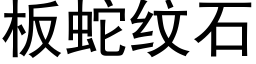 板蛇纹石